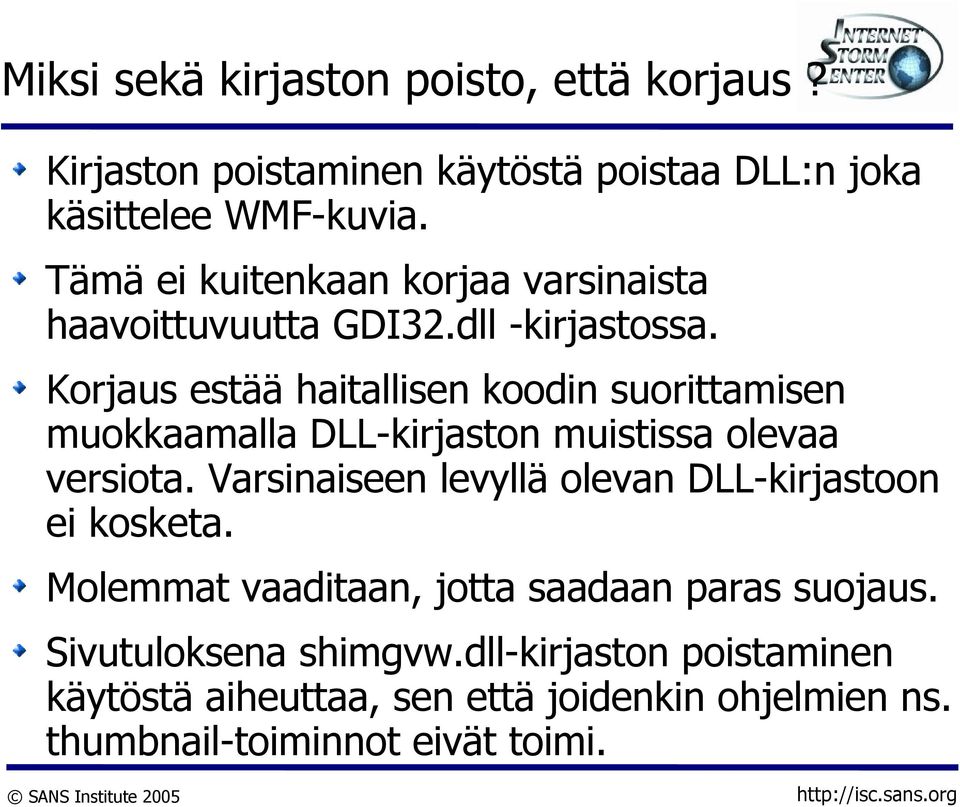 Miksi sekä kirjaston poisto, että korjaus ?

INTERNET STORM CENTER

Kirjaston poistaminen käytöstä poistaa DLL:n joka käsittelee WMF-kuvia.

Tämä ei kuitenkaan korjaa varsinaista haavoittuvuutta GDI32.dll -kirjastossa.

Korjaus estää haitallisen koodin suorittamisen muokkaamalla DLL-kirjaston muistissa olevaa versiota. Varsinaiseen levyllä olevan DLL-kirjastoon ei kosketa.

Molemmat vaaditaan, jotta saadaan paras suojaus.

Sivutuloksena shimgvw.dll-kirjaston poistaminen käytöstä aiheuttaa, sen että joidenkin ohjelmien ns. thumbnail-toiminnot eivät toimi.

© SANS Institute 2005

http://isc.sans.org